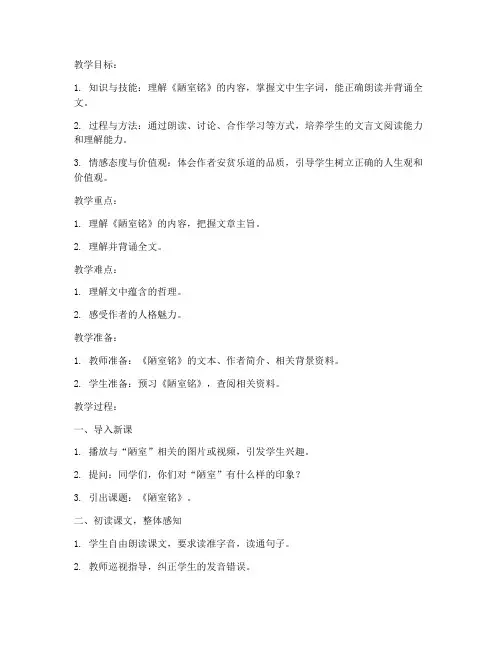 教学目标：

1. 知识与技能：理解《陋室铭》的内容，掌握文中生字词，能正确朗读并背诵全文。

2. 过程与方法：通过朗读、讨论、合作学习等方式，培养学生的文言文阅读能力和理解能力。

3. 情感态度与价值观：体会作者安贫乐道的品质，引导学生树立正确的人生观和价值观。

教学重点：

1. 理解《陋室铭》的内容，把握文章主旨。

2. 理解并背诵全文。

教学难点：

1. 理解文中蕴含的哲理。

2. 感受作者的人格魅力。

教学准备：

1. 教师准备：《陋室铭》的文本、作者简介、相关背景资料。

2. 学生准备：预习《陋室铭》，查阅相关资料。

教学过程：

一、导入新课

1. 播放与“陋室”相关的图片或视频，引发学生兴趣。

2. 提问：同学们，你们对“陋室”有什么样的印象？

3. 引出课题：《陋室铭》。

二、初读课文，整体感知

1. 学生自由朗读课文，要求读准字音，读通句子。

2. 教师巡视指导，纠正学生的发音错误。